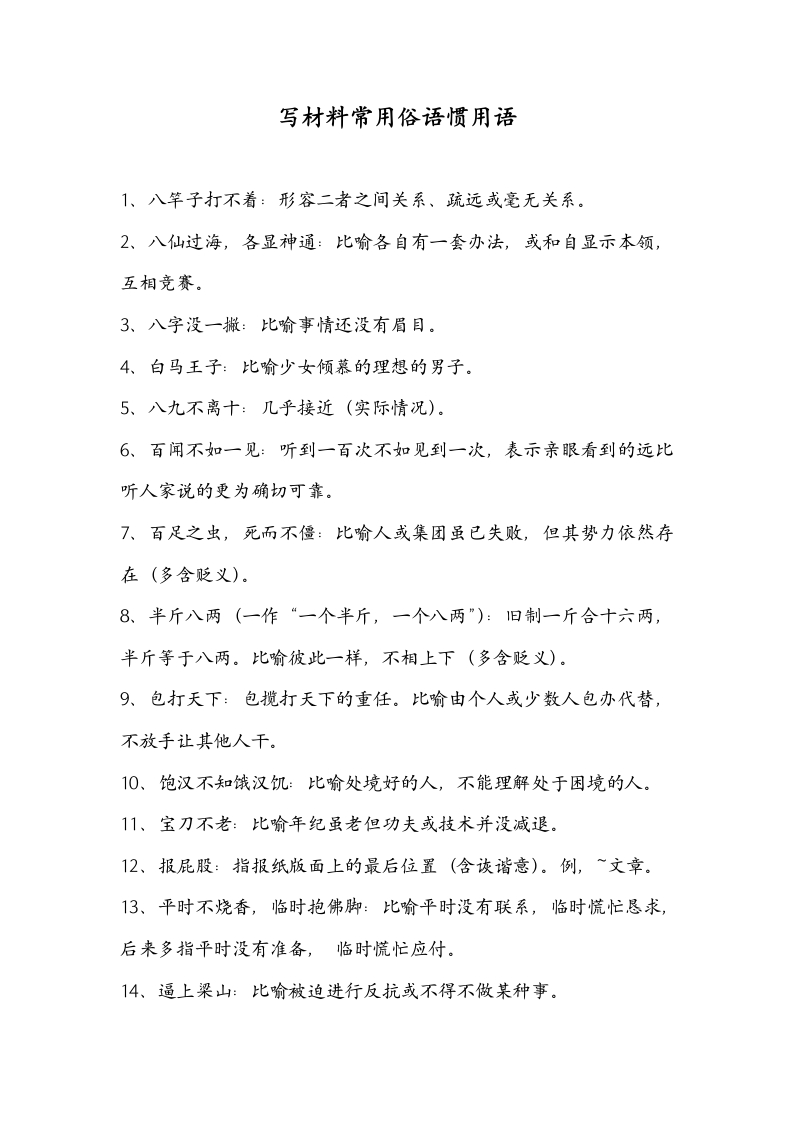 写材料常用俗语惯用语

1、八竿子打不着：形容二者之间关系、疏远或毫无关系。

2、八仙过海，各显神通：比喻各自有一套办法，或和自显示本领，互相竞赛。

3、八字没一撇：比喻事情还没有眉目。

4、白马王子：比喻少女倾慕的理想的男子。

5、八九不离十：几乎接近（实际情况）。

6、百闻不如一见：听到一百次不如见到一次，表示亲眼看到的远比听人家说的更为确切可靠。

7、百足之虫，死而不僵：比喻人或集团虽已失败，但其势力依然存在（多含贬义）。

8、半斤八两（一作“一个半斤，一个八两”）：旧制一斤合十六两，半斤等于八两。比喻彼此一样，不相上下（多含贬义）。

9、包打天下：包揽打天下的重任。比喻由个人或少数人包办代替，不放手让其他人干。

10、饱汉不知饿汉饥：比喻处境好的人，不能理解处于困境的人。

11、宝刀不老：比喻年纪虽老但功夫或技术并没减退。

12、报屁股：指报纸版面上的最后位置（含诙谐意）。例，~文章。

13、平时不烧香，临时抱佛脚：比喻平时没有联系，临时慌忙恳求，后来多指平时没有准备，临时慌忙应付。

14、逼上梁山：比喻被迫进行反抗或不得不做某种事。